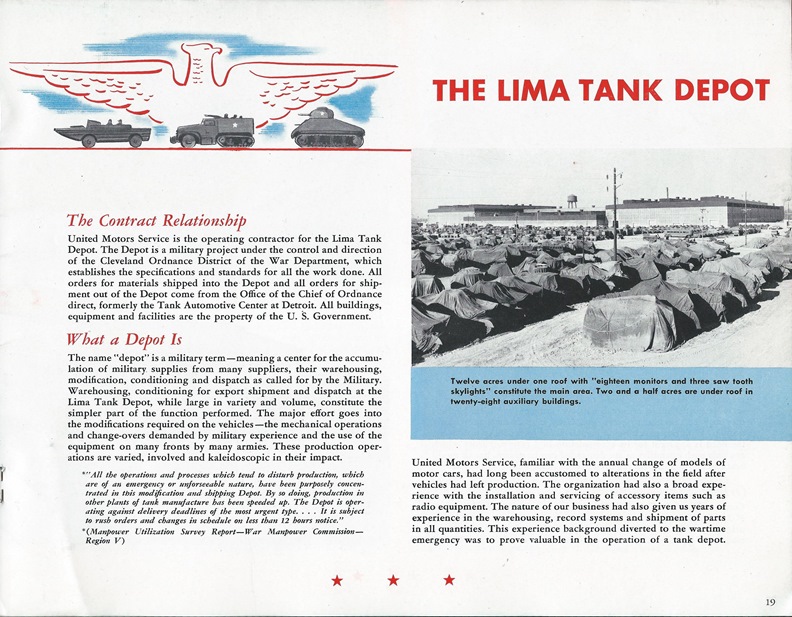 THE LIMA TANK DEPOT

The Contract Relationship

United Motors Service is the operating contractor for the Lima Tank Depot. The Depot is a military project under the control and direction of the Cleveland Ordnance District of the War Department, which establishes the specifications and standards for all the work done. All orders for materials shipped into the Depot and all orders for shipment out of the Depot come from the Office of the Chief of Ordnance direct, formerly the Tank Automotive Center at Detroit. All buildings, equipment and facilities are the property of the U. S. Government.

What a Depot Is

The name "depot" is a military term—meaning a center for the accumulation of military supplies from many suppliers, their warehousing, modification, conditioning and dispatch as called for by the Military. Warehousing, conditioning for export shipment and dispatch at the Lima Tank Depot, while large in variety and volume, constitute the simpler part of the function performed. The major effort goes into the modifications required on the vehicles—the mechanical operations and change-overs demanded by military experience and the use of the equipment on many fronts by many armies. These production operations are varied, involved and kaleidoscopic in their impact.

*"All the operations and processes which tend to disturb production, which are of an emergency or unforseeable nature, have been purposely concentrated in this modification and shipping Depot. By so doing, production in other plants of tank manufacture has been speeded up. The Depot is operating against delivery deadlines of the most urgent type. . . . It is subject to rush orders and changes in schedule on less than 12 hours notice."

*(Manpower Utilization Survey Report—War Manpower Commission—Region V)

Twelve acres under one roof with "eighteen monitors and three saw tooth skylights" constitute the main area. Two and a half acres are under roof in twenty-eight auxiliary buildings.

United Motors Service, familiar with the annual change of models of motor cars, had long been accustomed to alterations in the field after vehicles had left production. The organization had also a broad experience with the installation and servicing of accessory items such as radio equipment. The nature of our business had also given us years of experience in the warehousing, record systems and shipment of parts in all quantities. This experience background diverted to the wartime emergency was to prove valuable in the operation of a tank depot.

19